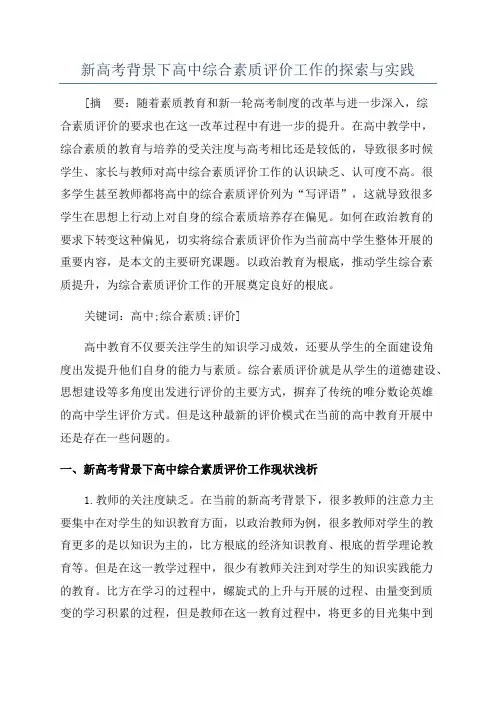 新高考背景下高中综合素质评价工作的探索与实践

［摘　要：随着素质教育和新一轮高考制度的改革与进一步深入，综合素质评价的要求也在这一改革过程中有进一步的提升。在高中教学中，综合素质的教育与培养的受关注度与高考相比还是较低的，导致很多时候学生、家长与教师对高中综合素质评价工作的认识缺乏、认可度不高。很多学生甚至教师都将高中的综合素质评价列为“写评语”，这就导致很多学生在思想上行动上对自身的综合素质培养存在偏见。如何在政治教育的要求下转变这种偏见，切实将综合素质评价作为当前高中学生整体开展的重要内容，是本文的主要研究课题。以政治教育为根底，推动学生综合素质提升，为综合素质评价工作的开展奠定良好的根底。

关键词：高中；综合素质；评价］

高中教育不仅要关注学生的知识学习成效，还要从学生的全面建设角度出发提升他们自身的能力与素质。综合素质评价就是从学生的道德建设、思想建设等多角度出发进行评价的主要方式，摒弃了传统的唯分数论英雄的高中学生评价方式。但是这种最新的评价模式在当前的高中教育开展中还是存在一些问题的。

一、新高考背景下高中综合素质评价工作现状浅析

1.教师的关注度缺乏。在当前的新高考背景下，很多教师的注意力主要集中在对学生的知识教育方面，以政治教师为例，很多教师对学生的教育更多的是以知识为主的，比方根底的经济知识教育、根底的哲学理论教育等。但是在这一教学过程中，很少有教师关注到对学生的知识实践能力的教育。比方在学习的过程中，螺旋式的上升与开展的过程、由量变到质变的学习积累的过程，但是教师在这一教育过程中，将更多的目光集中到